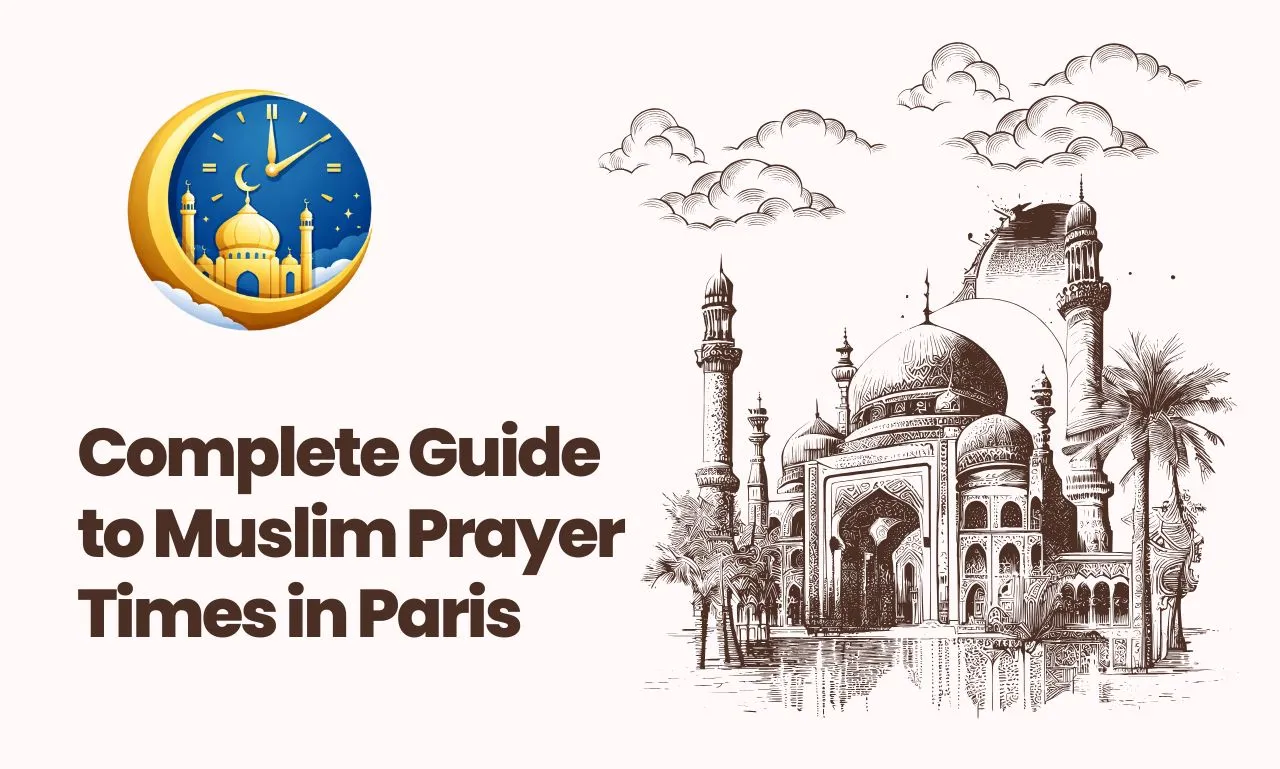 Complete Guide to Muslim Prayer Times in Paris